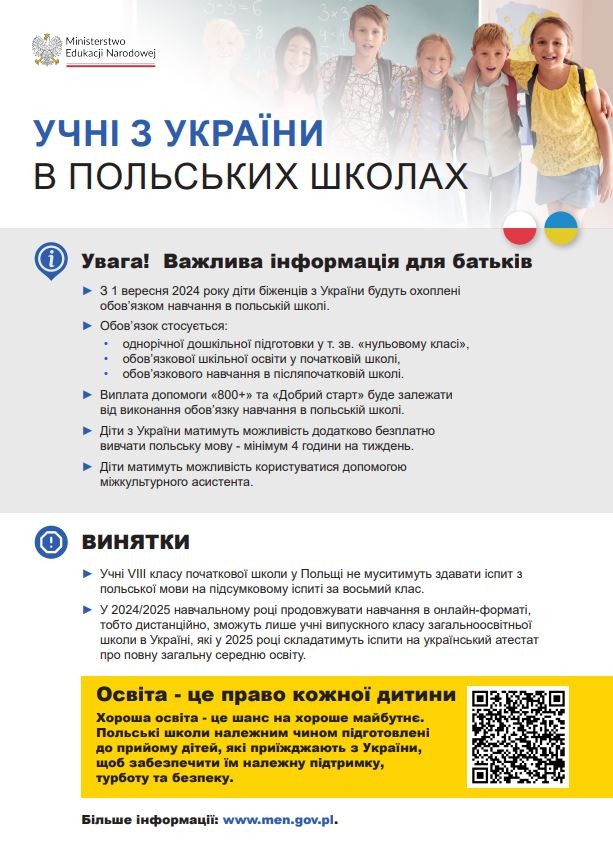 Ministerstwo Edukacji Narodowej

УЧНІ З УКРАЇНИ
В ПОЛЬСЬКИХ ШКОЛАХ

Увага! Важлива інформація для батьків

► З 1 вересня 2024 року діти біженців з України будуть охоплені обов'язком навчання в польській школі.

► Обов'язок стосується:
• однорічної дошкільної підготовки у т. зв. «нульовому класі»,
• обов'язкової шкільної освіти у початковій школі,
• обов'язкового навчання в післяпочатковій школі.

► Виплата допомоги «800+» та «Добрий старт» буде залежати від виконання обов'язку навчання в польській школі.

► Діти з України матимуть можливість додатково безплатно вивчати польську мову - мінімум 4 години на тиждень.

► Діти матимуть можливість користуватися допомогою міжкультурного асистента.

ВИНЯТКИ

► Учні VIII класу початкової школи у Польщі не муситимуть здавати іспит з польської мови на підсумковому іспиті за восьмий клас.

► У 2024/2025 навчальному році продовжувати навчання в онлайн-форматі, тобто дистанційно, зможуть лише учні випускного класу загальноосвітньої школи в Україні, які у 2025 році складатимуть іспити на український атестат про повну загальну середню освіту.

Освіта - це право кожної дитини

Хороша освіта - це шанс на хороше майбутнє. Польські школи належним чином підготовлені до прийому дітей, які приїжджають з України, щоб забезпечити їм належну підтримку, турботу та безпеку.

Більше інформації: www.men.gov.pl.